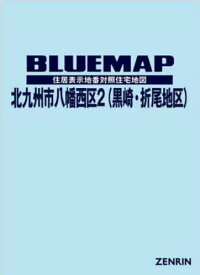 BLUEMAP

住居表示地番対照住宅地図

北九州市八幡西区2（黒崎・折尾地区）

ZENRIN